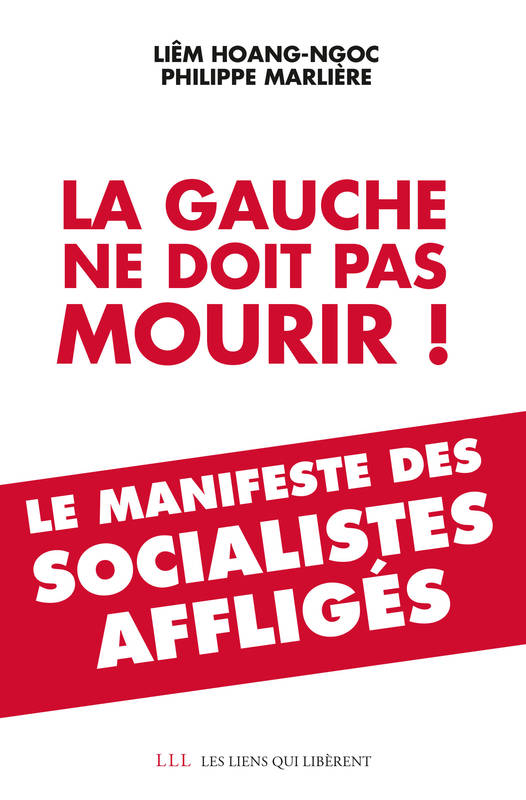 LIÊM HOANG-NGOC
PHILIPPE MARLIÈRE

LA GAUCHE NE DOIT PAS MOURIR !

LE MANIFESTE DES SOCIALISTES AFFLIGÉS

LLL LES LIENS QUI LIBÈRENT